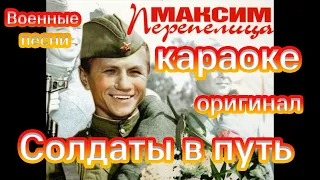 Военные песни

МАКСИМ Перепелица

караоке

оригинал

Солдаты в путь